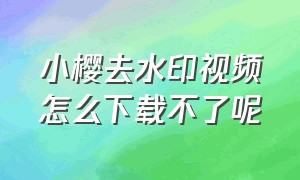 小樱去水印视频怎么下载不了呢